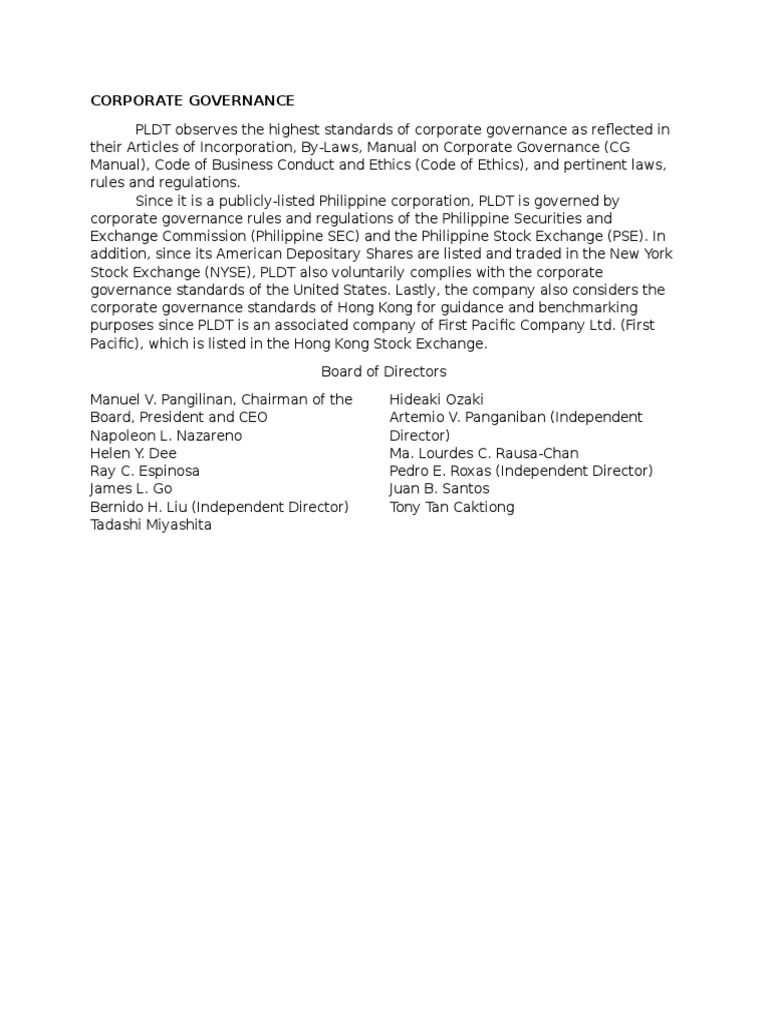 CORPORATE GOVERNANCE

PLDT observes the highest standards of corporate governance as reflected in their Articles of Incorporation, By-Laws, Manual on Corporate Governance (CG Manual), Code of Business Conduct and Ethics (Code of Ethics), and pertinent laws, rules and regulations.

Since it is a publicly-listed Philippine corporation, PLDT is governed by corporate governance rules and regulations of the Philippine Securities and Exchange Commission (Philippine SEC) and the Philippine Stock Exchange (PSE). In addition, since its American Depositary Shares are listed and traded in the New York Stock Exchange (NYSE), PLDT also voluntarily complies with the corporate governance standards of the United States. Lastly, the company also considers the corporate governance standards of Hong Kong for guidance and benchmarking purposes since PLDT is an associated company of First Pacific Company Ltd. (First Pacific), which is listed in the Hong Kong Stock Exchange.

Board of Directors

Manuel V. Pangilinan, Chairman of the Board, President and CEO
Napoleon L. Nazareno
Helen Y. Dee
Ray C. Espinosa
James L. Go
Bernido H. Liu (Independent Director)
Tadashi Miyashita

Hideaki Ozaki
Artemio V. Panganiban (Independent Director)
Ma. Lourdes C. Rausa-Chan
Pedro E. Roxas (Independent Director)
Juan B. Santos
Tony Tan Caktiong